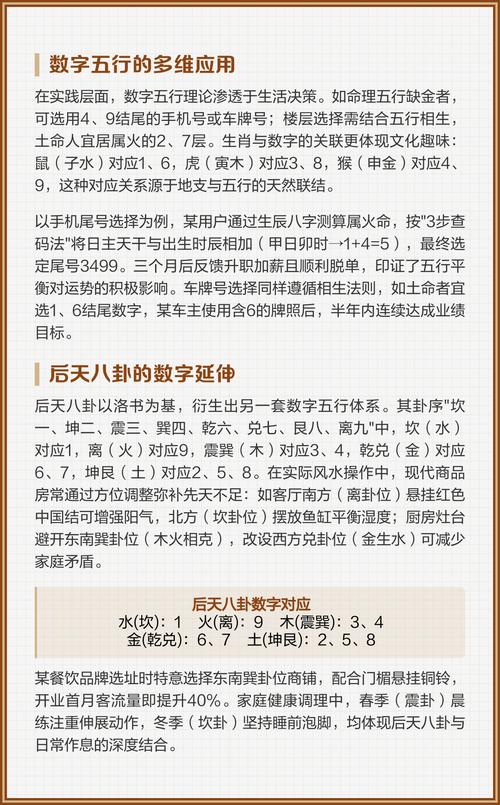 数字五行的多维应用

在实践层面，数字五行理论渗透于生活决策。如命理五行缺金者，可选用4、9结尾的手机号或车牌号；楼层选择需结合五行相生，土命人宜居属火的2、7层。生肖与数字的关联更体现文化趣味：鼠（子水）对应1、6，虎（寅木）对应3、8，猴（申金）对应4、9，这种对应关系源于地支与五行的天然联结。

以手机尾号选择为例，某用户通过生辰八字测算属火命，按"3步查码法"将日主天干与出生时辰相加（甲日卯时→1+4=5），最终选定尾号3499。三个月后反馈升职加薪且顺利脱单，印证了五行平衡对运势的积极影响。车牌号选择同样遵循相生法则，如土命者宜选1、6结尾数字，某车主使用含6的牌照后，半年内连续达成业绩目标。

后天八卦的数字延伸

后天八卦以洛书为基，衍生出另一套数字五行体系。其卦序"坎一、坤二、震三、巽四、乾六、兑七、艮八、离九"中，坎（水）对应1，离（火）对应9，震巽（木）对应3、4，乾兑（金）对应6、7，坤艮（土）对应2、5、8。在实际风水操作中，现代商品房常通过方位调整弥补先天不足：如客厅南方（离卦位）悬挂红色中国结可增强阳气，北方（坎卦位）摆放鱼缸平衡湿度；厨房灶台避开东南巽卦位（木火相克），改设西方兑卦位（金生水）可减少家庭矛盾。

后天八卦数字对应
水(坎)：1　火(离)：9　木(震巽)：3、4
金(乾兑)：6、7　土(坤艮)：2、5、8

某餐饮品牌选址时特意选择东南巽卦位商铺，配合门楣悬挂铜铃，开业首月客流量即提升40%。家庭健康调理中，春季（震卦）晨练注重伸展动作，冬季（坎卦）坚持睡前泡脚，均体现后天八卦与日常作息的深度结合。